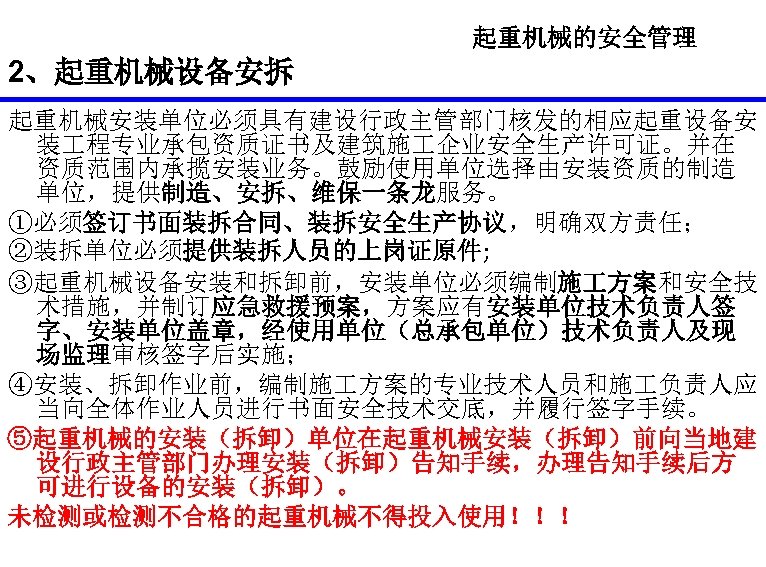 起重机械的安全管理

2、起重机械设备安拆

起重机械安装单位必须具有建设行政主管部门核发的相应起重设备安装工程专业承包资质证书及建筑施工企业安全生产许可证。并在资质范围内承揽安装业务。鼓励使用单位选择由安装资质的制造单位，提供制造、安拆、维保一条龙服务。

①必须签订书面装拆合同、装拆安全生产协议，明确双方责任；

②装拆单位必须提供装拆人员的上岗证原件；

③起重机械设备安装和拆卸前，安装单位必须编制施工方案和安全技术措施，并制订应急救援预案，方案应有安装单位技术负责人签字、安装单位盖章，经使用单位（总承包单位）技术负责人及现场监理审核签字后实施；

④安装、拆卸作业前，编制施工方案的专业技术人员和施工负责人应当向全体作业人员进行书面安全技术交底，并履行签字手续。

⑤起重机械的安装（拆卸）单位在起重机械安装（拆卸）前向当地建设行政主管部门办理安装（拆卸）告知手续，办理告知手续后方可进行设备的安装（拆卸）。

未检测或检测不合格的起重机械不得投入使用！！！